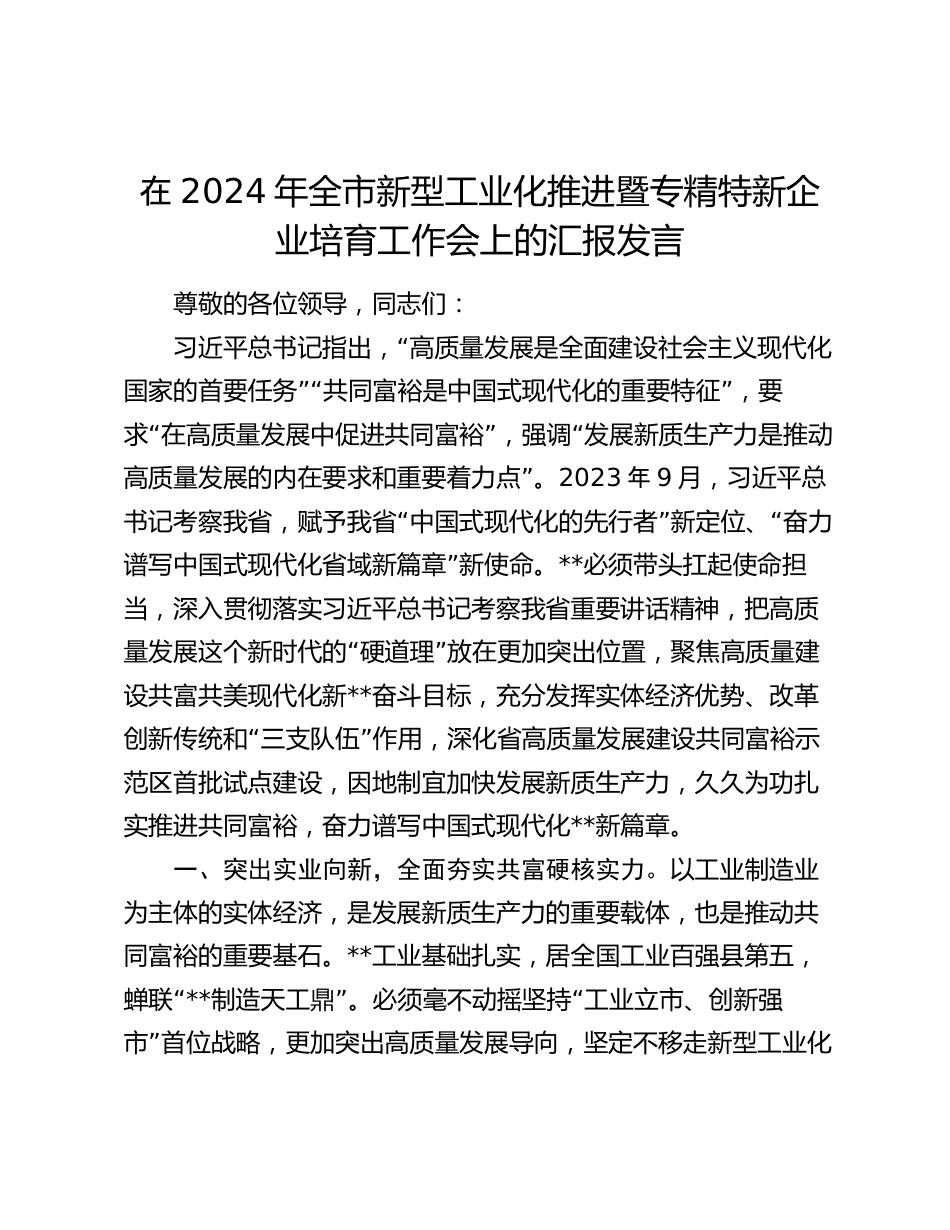 在 2024 年全市新型工业化推进暨专精特新企业培育工作会上的汇报发言

尊敬的各位领导，同志们：

习近平总书记指出，“高质量发展是全面建设社会主义现代化国家的首要任务”“共同富裕是中国式现代化的重要特征”，要求“在高质量发展中促进共同富裕”，强调“发展新质生产力是推动高质量发展的内在要求和重要着力点”。2023 年 9 月，习近平总书记考察我省，赋予我省“中国式现代化的先行者”新定位、“奋力谱写中国式现代化省域新篇章”新使命。**必须带头扛起使命担当，深入贯彻落实习近平总书记考察我省重要讲话精神，把高质量发展这个新时代的“硬道理”放在更加突出位置，聚焦高质量建设共富共美现代化新**奋斗目标，充分发挥实体经济优势、改革创新传统和“三支队伍”作用，深化省高质量发展建设共同富裕示范区首批试点建设，因地制宜加快发展新质生产力，久久为功扎实推进共同富裕，奋力谱写中国式现代化**新篇章。

一、突出实业向新，全面夯实共富硬核实力。以工业制造业为主体的实体经济，是发展新质生产力的重要载体，也是推动共同富裕的重要基石。**工业基础扎实，居全国工业百强县第五，蝉联“**制造天工鼎”。必须毫不动摇坚持“工业立市、创新强市”首位战略，更加突出高质量发展导向，坚定不移走新型工业化